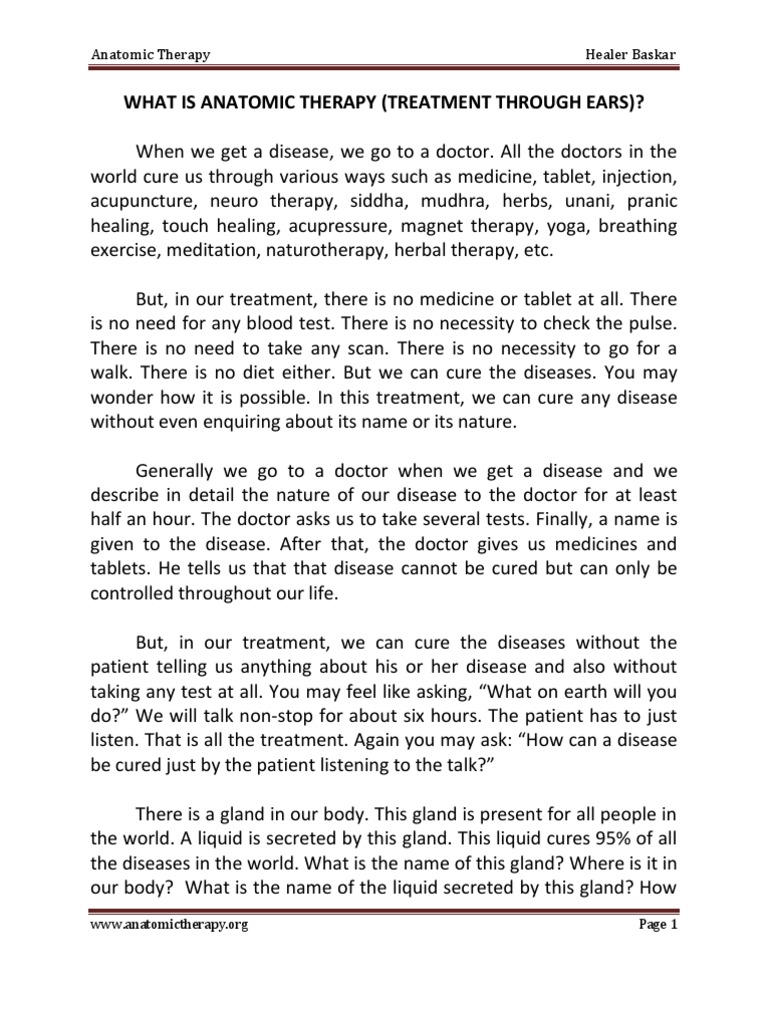 Anatomic Therapy Healer Baskar

WHAT IS ANATOMIC THERAPY (TREATMENT THROUGH EARS)?

When we get a disease, we go to a doctor. All the doctors in the world cure us through various ways such as medicine, tablet, injection, acupuncture, neuro therapy, siddha, mudhra, herbs, unani, pranic healing, touch healing, acupressure, magnet therapy, yoga, breathing exercise, meditation, naturotherapy, herbal therapy, etc.

But, in our treatment, there is no medicine or tablet at all. There is no need for any blood test. There is no necessity to check the pulse. There is no need to take any scan. There is no necessity to go for a walk. There is no diet either. But we can cure the diseases. You may wonder how it is possible. In this treatment, we can cure any disease without even enquiring about its name or its nature.

Generally we go to a doctor when we get a disease and we describe in detail the nature of our disease to the doctor for at least half an hour. The doctor asks us to take several tests. Finally, a name is given to the disease. After that, the doctor gives us medicines and tablets. He tells us that that disease cannot be cured but can only be controlled throughout our life.

But, in our treatment, we can cure the diseases without the patient telling us anything about his or her disease and also without taking any test at all. You may feel like asking, “What on earth will you do?” We will talk non-stop for about six hours. The patient has to just listen. That is all the treatment. Again you may ask: “How can a disease be cured just by the patient listening to the talk?”

There is a gland in our body. This gland is present for all people in the world. A liquid is secreted by this gland. This liquid cures 95% of all the diseases in the world. What is the name of this gland? Where is it in our body? What is the name of the liquid secreted by this gland? How

www.anatomictherapy.org Page 1